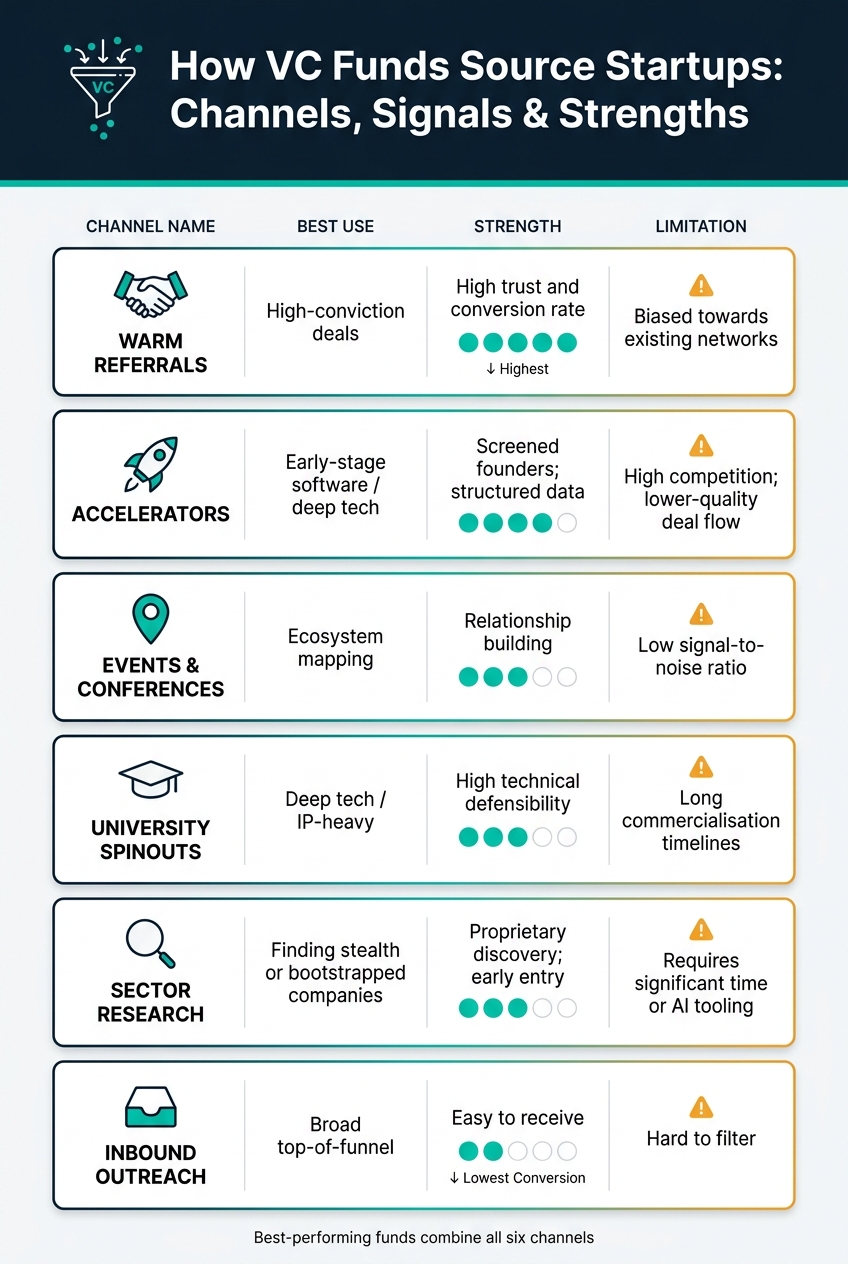 VC

How VC Funds Source Startups: Channels, Signals & Strengths

| CHANNEL NAME | BEST USE | STRENGTH | LIMITATION |
|---|---|---|---|
| WARM REFERRALS | High-conviction deals | High trust and conversion rate ↓ Highest | Biased towards existing networks |
| ACCELERATORS | Early-stage software / deep tech | Screened founders; structured data | High competition; lower-quality deal flow |
| EVENTS & CONFERENCES | Ecosystem mapping | Relationship building | Low signal-to-noise ratio |
| UNIVERSITY SPINOUTS | Deep tech / IP-heavy | High technical defensibility | Long commercialisation timelines |
| SECTOR RESEARCH | Finding stealth or bootstrapped companies | Proprietary discovery; early entry | Requires significant time or AI tooling |
| INBOUND OUTREACH | Broad top-of-funnel | Easy to receive ↓ Lowest Conversion | Hard to filter |

Best-performing funds combine all six channels